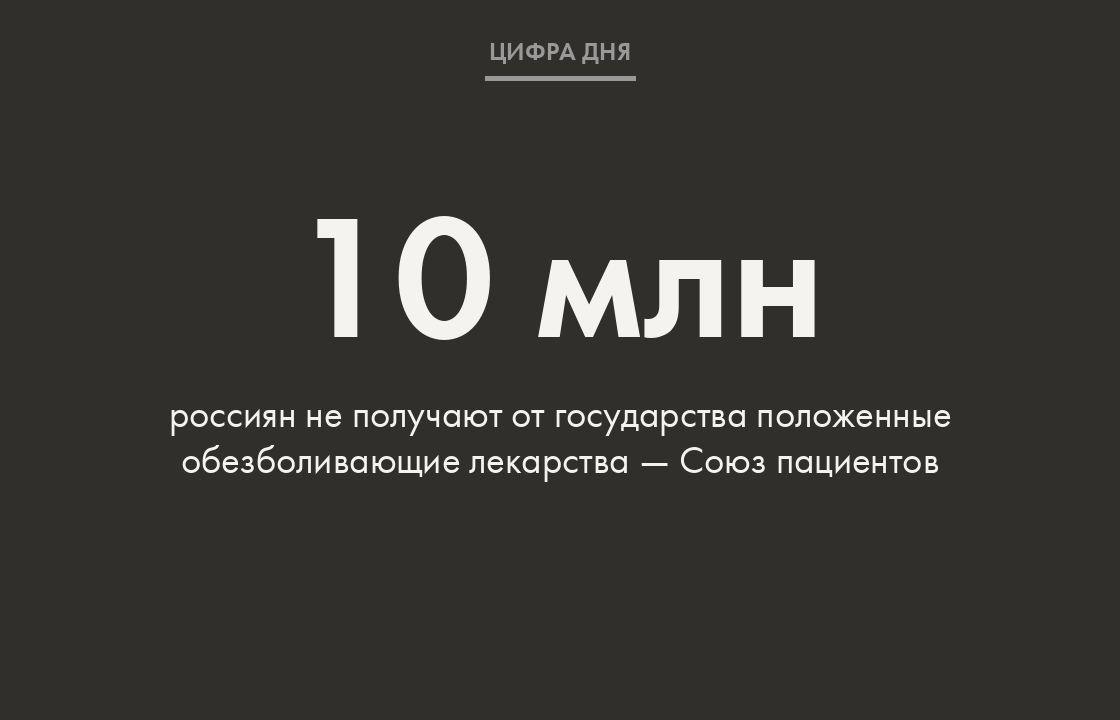 ЦИФРА ДНЯ

10 млн

россиян не получают от государства положенные обезболивающие лекарства — Союз пациентов